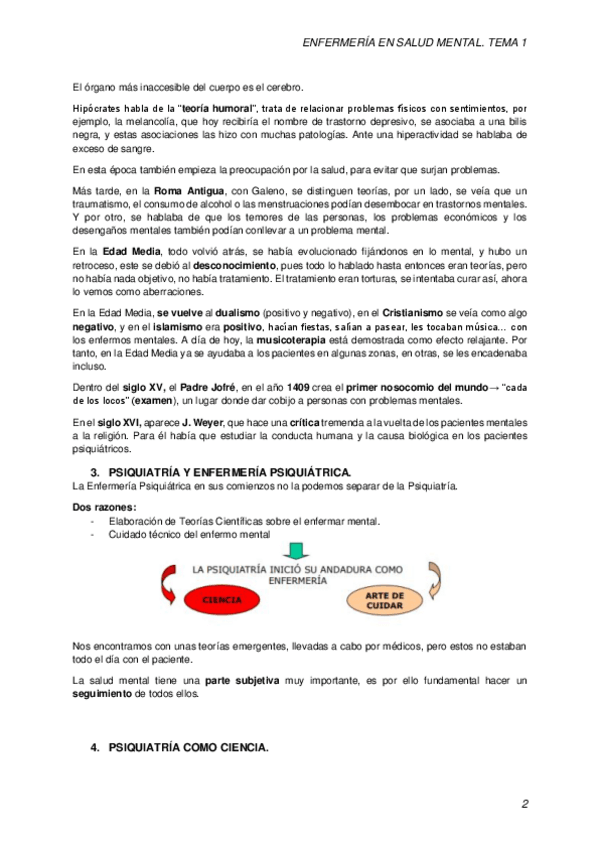 ENFERMERÍA EN SALUD MENTAL. TEMA 1

El órgano más inaccesible del cuerpo es el cerebro.

Hipócrates habla de la "teoría humoral", trata de relacionar problemas físicos con sentimientos, por ejemplo, la melancolía, que hoy recibiría el nombre de trastorno depresivo, se asociaba a una bilis negra, y estas asociaciones las hizo con muchas patologías. Ante una hiperactividad se hablaba de exceso de sangre.

En esta época también empieza la preocupación por la salud, para evitar que surjan problemas.

Más tarde, en la Roma Antigua, con Galeno, se distinguen teorías, por un lado, se veía que un traumatismo, el consumo de alcohol o las menstruaciones podían desembocar en trastornos mentales. Y por otro, se hablaba de que los temores de las personas, los problemas económicos y los desengaños mentales también podían conllevar a un problema mental.

En la Edad Media, todo volvió atrás, se había evolucionado fijándonos en lo mental, y hubo un retroceso, este se debió al desconocimiento, pues todo lo hablado hasta entonces eran teorías, pero no había nada objetivo, no había tratamiento. El tratamiento eran torturas, se intentaba curar así, ahora lo vemos como aberraciones.

En la Edad Media, se vuelve al dualismo (positivo y negativo), en el Cristianismo se veía como algo negativo, y en el islamismo era positivo, hacían fiestas, salían a pasear, les tocaban música… con los enfermos mentales. A día de hoy, la musicoterapia está demostrada como efecto relajante. Por tanto, en la Edad Media ya se ayudaba a los pacientes en algunas zonas, en otras, se les encadenaba incluso.

Dentro del siglo XV, el Padre Jofré, en el año 1409 crea el primer nosocomio del mundo→ "cada de los locos" (examen), un lugar donde dar cobijo a personas con problemas mentales.

En el siglo XVI, aparece J. Weyer, que hace una crítica tremenda a la vuelta de los pacientes mentales a la religión. Para él había que estudiar la conducta humana y la causa biológica en los pacientes psiquiátricos.

3. PSIQUIATRÍA Y ENFERMERÍA PSIQUIÁTRICA.
La Enfermería Psiquiátrica en sus comienzos no la podemos separar de la Psiquiatría.

Dos razones:
- Elaboración de Teorías Científicas sobre el enfermar mental.
- Cuidado técnico del enfermo mental

LA PSIQUIATRÍA INICIÓ SU ANDADURA COMO ENFERMERÍA

CIENCIA

ARTE DE CUIDAR

Nos encontramos con unas teorías emergentes, llevadas a cabo por médicos, pero estos no estaban todo el día con el paciente.

La salud mental tiene una parte subjetiva muy importante, es por ello fundamental hacer un seguimiento de todos ellos.

4. PSIQUIATRÍA COMO CIENCIA.

2